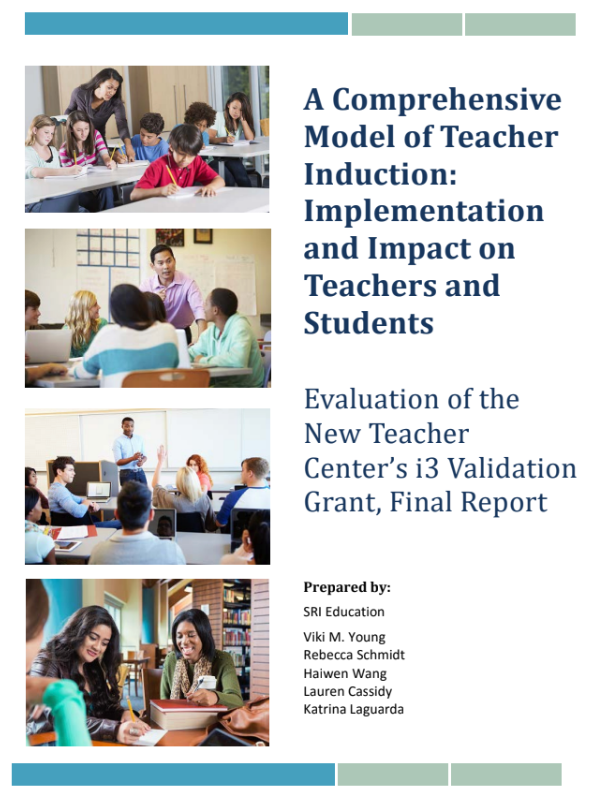 A Comprehensive Model of Teacher Induction: Implementation and Impact on Teachers and Students

Evaluation of the New Teacher Center's i3 Validation Grant, Final Report

Prepared by:
SRI Education

Viki M. Young
Rebecca Schmidt
Haiwen Wang
Lauren Cassidy
Katrina Laguarda